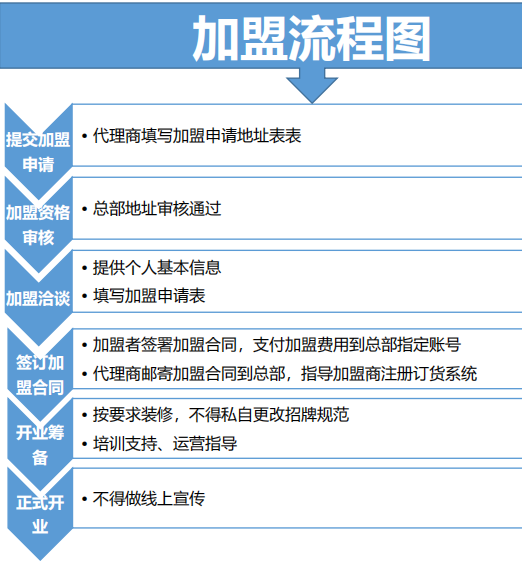 加盟流程图

提交加盟申请

• 代理商填写加盟申请地址表表

加盟资格审核

• 总部地址审核通过

加盟洽谈

• 提供个人基本信息
• 填写加盟申请表

签订加盟合同

• 加盟者签署加盟合同，支付加盟费用到总部指定账号
• 代理商邮寄加盟合同到总部，指导加盟商注册订货系统

开业筹备

• 按要求装修，不得私自更改招牌规范
• 培训支持、运营指导

正式开业

• 不得做线上宣传